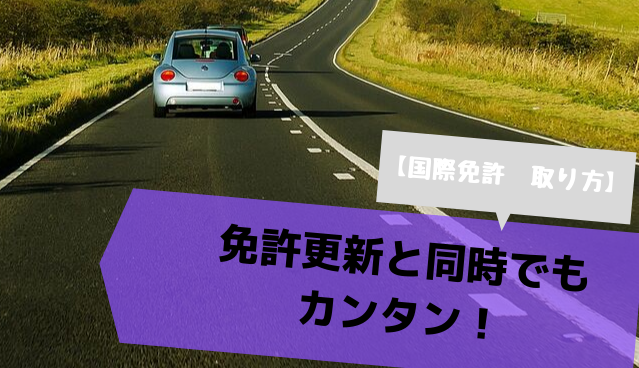 【国際免許　取り方】

免許更新と同時でも
カンタン！